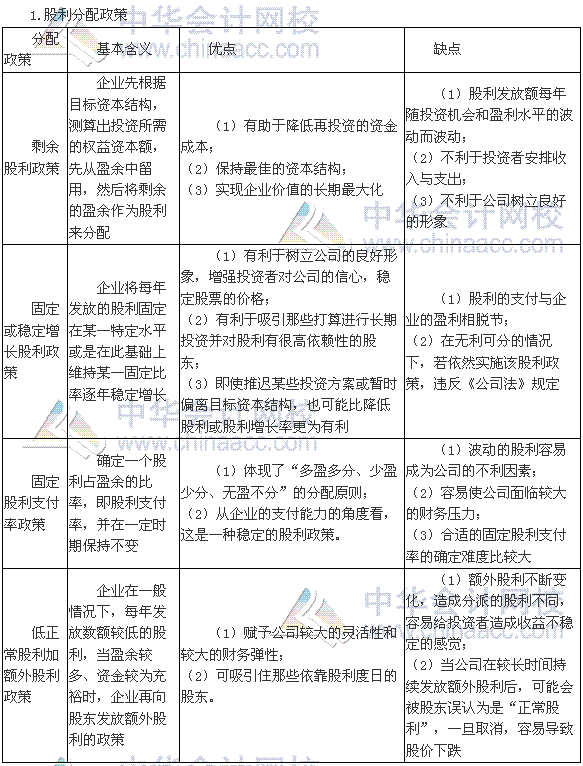 1.股利分配政策

| 分配政策 | 基本含义 | 优点 | 缺点 |
|---|---|---|---|
| 剩余股利政策 | 企业先根据目标资本结构，测算出投资所需的权益资本额，先从盈余中留用，然后将剩余的盈余作为股利来分配 | （1）有助于降低再投资的资金成本；（2）保持最佳的资本结构；（3）实现企业价值的长期最大化 | （1）股利发放额每年随投资机会和盈利水平的波动而波动；（2）不利于投资者安排收入与支出；（3）不利于公司树立良好的形象 |
| 固定或稳定增长股利政策 | 企业将每年发放的股利固定在某一特定水平或是在此基础上维持某一固定比率逐年稳定增长 | （1）有利于树立公司的良好形象，增强投资者对公司的信心，稳定股票的价格；（2）有利于吸引那些打算进行长期投资并对股利有很高依赖性的股东；（3）即使推迟某些投资方案或暂时偏离目标资本结构，也可能比降低股利或股利增长率更为有利 | （1）股利的支付与企业的盈利相脱节；（2）在无利可分的情况下，若依然实施该股利政策，违反《公司法》规定 |
| 固定股利支付率政策 | 确定一个股利占盈余的比率，即股利支付率，并在一定时期保持不变 | （1）体现了“多盈多分、少盈少分、无盈不分”的分配原则；（2）从企业的支付能力的角度看，这是一种稳定的股利政策。 | （1）波动的股利容易成为公司的不利因素；（2）容易使公司面临较大的财务压力；（3）合适的固定股利支付率的确定难度比较大 |
| 低正常股利加额外股利政策 | 企业在一般情况下，每年发放数额较低的股利，当盈余较多、资金较为充裕时，企业再向股东发放额外股利的政策 | （1）赋予公司较大的灵活性和较大的财务弹性；（2）可吸引住那些依靠股利度日的股东。 | （1）额外股利不断变化，造成分派的股利不同，容易给投资者造成收益不稳定的感觉；（2）当公司在较长时间持续发放额外股利后，可能会被股东误认为是“正常股利”，一旦取消，容易导致股价下跌 |

中华会计网校 www.chinaacc.com